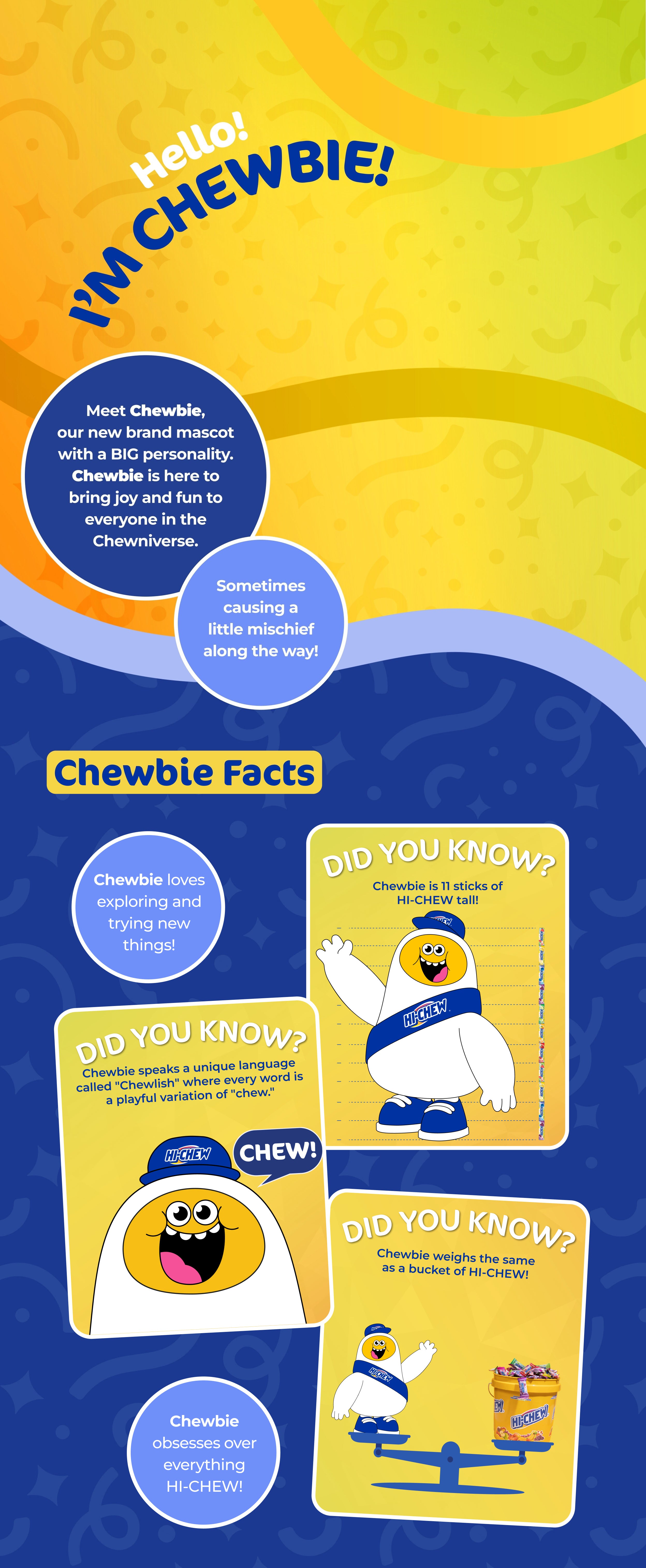 Hello!
I'M CHEWBIE!

Meet Chewbie, our new brand mascot with a BIG personality. Chewbie is here to bring joy and fun to everyone in the Chewniverse.

Sometimes causing a little mischief along the way!

Chewbie Facts

Chewbie loves exploring and trying new things!

DID YOU KNOW?
Chewbie is 11 sticks of HI-CHEW tall!

HI-CHEW

HI-CHEW

DID YOU KNOW?
Chewbie speaks a unique language called "Chewlish" where every word is a playful variation of "chew."

HI-CHEW

CHEW!

DID YOU KNOW?
Chewbie weighs the same as a bucket of HI-CHEW!

HI-CHEW

HI-CHEW

Chewbie obsesses over everything HI-CHEW!